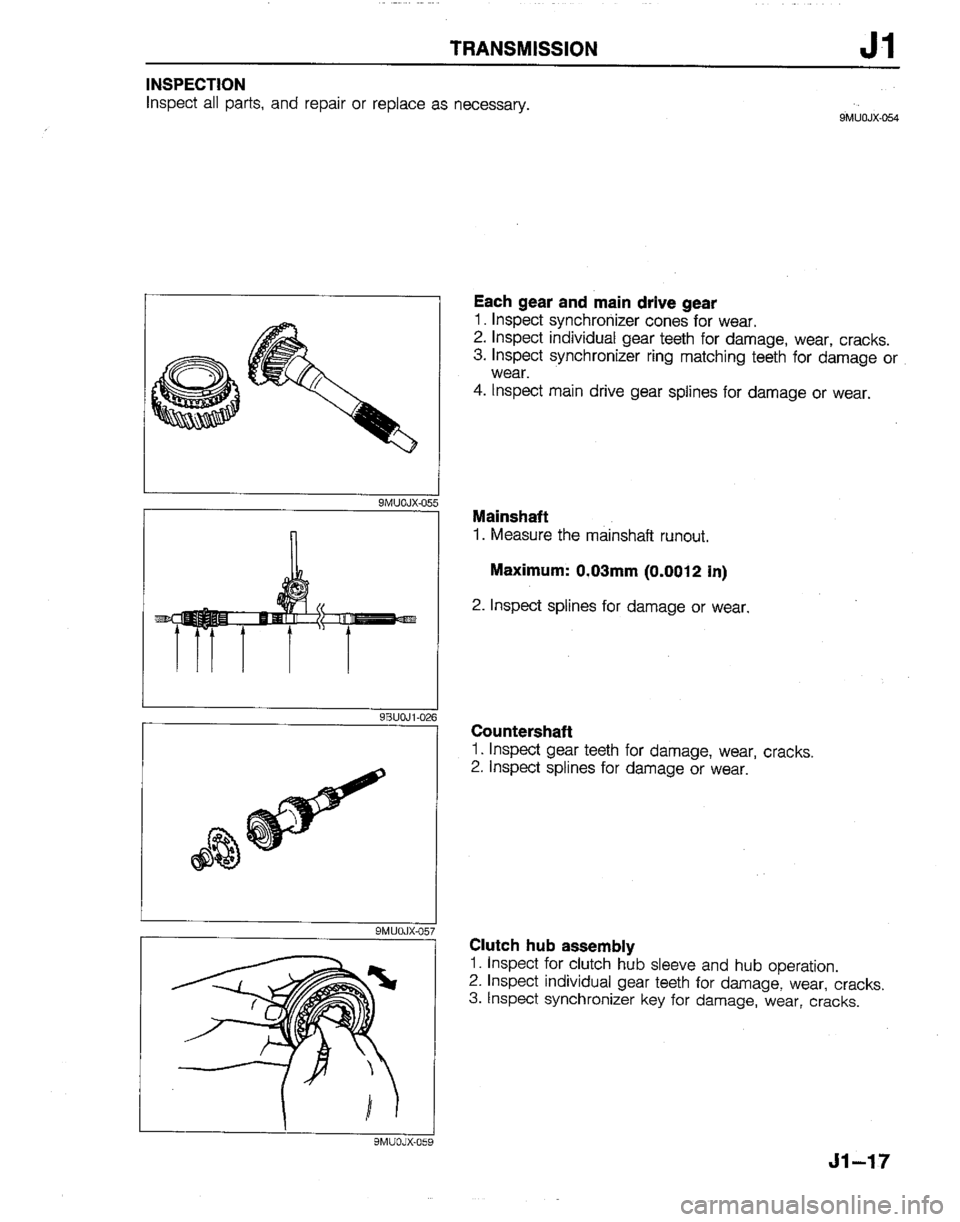 TRANSMISSION J1

INSPECTION
Inspect all parts, and repair or replace as necessary.

9MU0JX-054

9MU0JX-055

Each gear and main drive gear
1. Inspect synchronizer cones for wear.
2. Inspect individual gear teeth for damage, wear, cracks.
3. Inspect synchronizer ring matching teeth for damage or wear.
4. Inspect main drive gear splines for damage or wear.

93U0J1-026

Mainshaft
1. Measure the mainshaft runout.

Maximum: 0.03mm (0.0012 in)

2. Inspect splines for damage or wear.

9MU0JX-057

Countershaft
1. Inspect gear teeth for damage, wear, cracks.
2. Inspect splines for damage or wear.

9MU0JX-059

Clutch hub assembly
1. Inspect for clutch hub sleeve and hub operation.
2. Inspect individual gear teeth for damage, wear, cracks.
3. Inspect synchronizer key for damage, wear, cracks.

J1–17

carmanualsonline.info